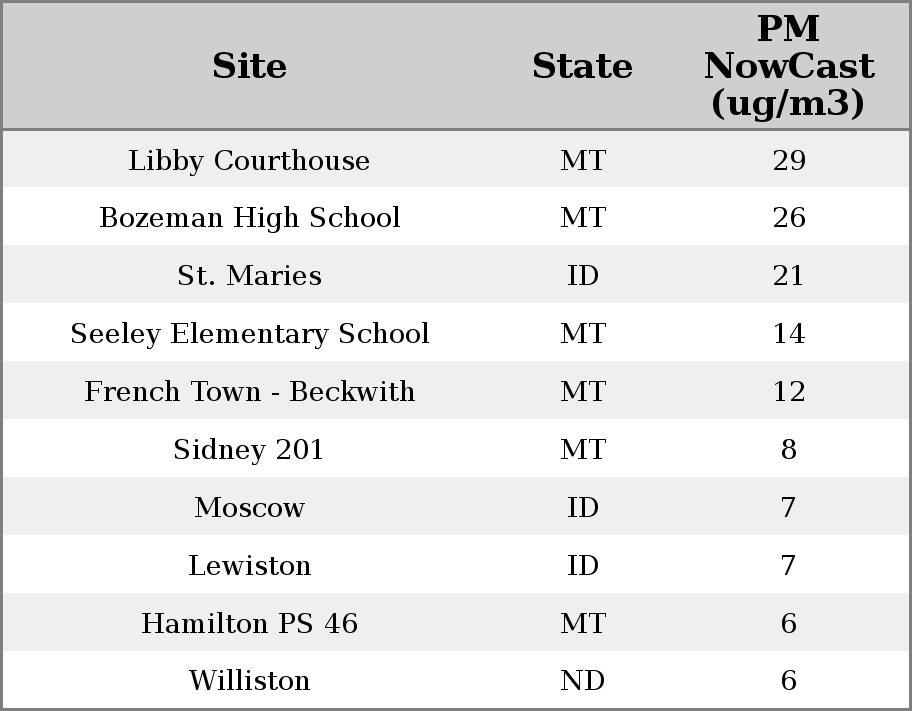 | Site | State | PM NowCast (ug/m3) |
|---|---|---|
| Libby Courthouse | MT | 29 |
| Bozeman High School | MT | 26 |
| St. Maries | ID | 21 |
| Seeley Elementary School | MT | 14 |
| French Town - Beckwith | MT | 12 |
| Sidney 201 | MT | 8 |
| Moscow | ID | 7 |
| Lewiston | ID | 7 |
| Hamilton PS 46 | MT | 6 |
| Williston | ND | 6 |